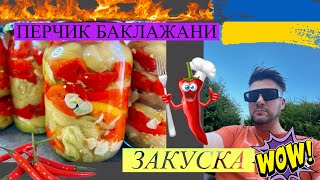 ПЕРЧИК БАКЛАЖАНИ

ЗАКУСКА

WOW!